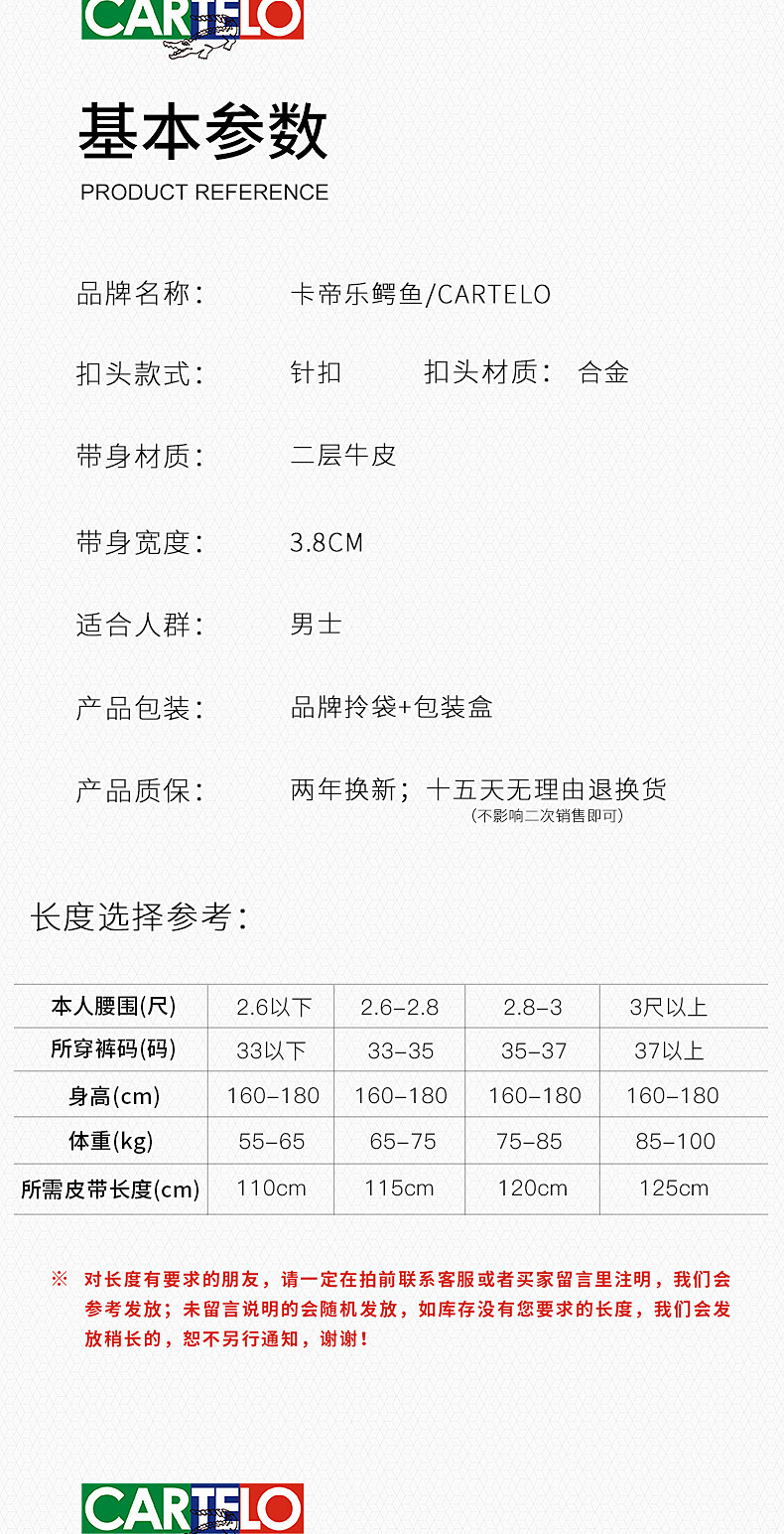 CARTELO

基本参数
PRODUCT REFERENCE

品牌名称: 卡帝乐鳄鱼/CARTELO

扣头款式: 针扣 扣头材质: 合金

带身材质: 二层牛皮

带身宽度: 3.8CM

适合人群: 男士

产品包装: 品牌拎袋+包装盒

产品质保: 两年换新;十五天无理由退换货
(不影响二次销售即可)

长度选择参考:

| 本人腰围(尺) | 2.6以下 | 2.6-2.8 | 2.8-3 | 3尺以上 |
|---|---|---|---|---|
| 所穿裤码(码) | 33以下 | 33-35 | 35-37 | 37以上 |
| 身高(cm) | 160-180 | 160-180 | 160-180 | 160-180 |
| 体重(kg) | 55-65 | 65-75 | 75-85 | 85-100 |
| 所需皮带长度(cm) | 110cm | 115cm | 120cm | 125cm |

※ 对长度有要求的朋友,请一定在拍前联系客服或者买家留言里注明,我们会参考发放;未留言说明的会随机发放,如库存没有您要求的长度,我们会发放稍长的,恕不另行通知,谢谢!

CARTELO